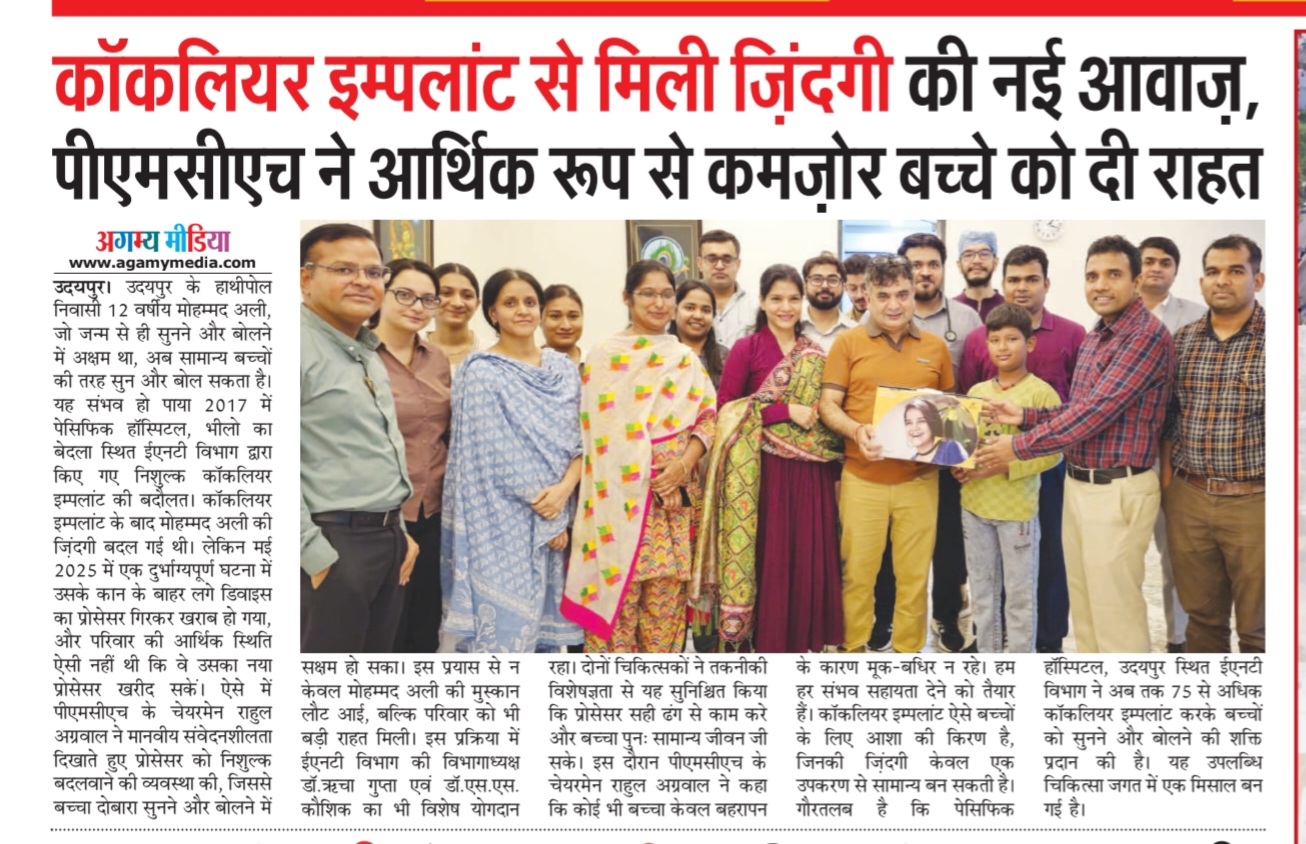 कॉकलियर इम्पलांट से मिली ज़िंदगी की नई आवाज़, पीएमसीएच ने आर्थिक रूप से कमज़ोर बच्चे को दी राहत

अगम्य मीडिया
www.agamymedia.com

उदयपुर। उदयपुर के हाथीपोल निवासी 12 वर्षीय मोहम्मद अली, जो जन्म से ही सुनने और बोलने में अक्षम था, अब सामान्य बच्चों की तरह सुन और बोल सकता है। यह संभव हो पाया 2017 में पेसिफिक हॉस्पिटल, भीलो का बेदला स्थित ईएनटी विभाग द्वारा किए गए निशुल्क कॉकलियर इम्पलांट की बदौलत। कॉकलियर इम्पलांट के बाद मोहम्मद अली की ज़िंदगी बदल गई थी। लेकिन मई 2025 में एक दुर्भाग्यपूर्ण घटना में उसके कान के बाहर लगे डिवाइस का प्रोसेसर गिरकर खराब हो गया, और परिवार की आर्थिक स्थिति ऐसी नहीं थी कि वे उसका नया प्रोसेसर खरीद सकें। ऐसे में पीएमसीएच के चेयरमेन राहुल अग्रवाल ने मानवीय संवेदनशीलता दिखाते हुए प्रोसेसर को निशुल्क बदलवाने की व्यवस्था की, जिससे बच्चा दोबारा सुनने और बोलने में सक्षम हो सका। इस प्रयास से न केवल मोहम्मद अली की मुस्कान लौट आई, बल्कि परिवार को भी बड़ी राहत मिली। इस प्रक्रिया में ईएनटी विभाग की विभागाध्यक्ष डॉ.ऋचा गुप्ता एवं डॉ.एस.एस. कौशिक का भी विशेष योगदान रहा। दोनों चिकित्सकों ने तकनीकी विशेषज्ञता से यह सुनिश्चित किया कि प्रोसेसर सही ढंग से काम करे और बच्चा पुनः सामान्य जीवन जी सके। इस दौरान पीएमसीएच के चेयरमेन राहुल अग्रवाल ने कहा कि कोई भी बच्चा केवल बहरापन के कारण मूक-बधिर न रहे। हम हर संभव सहायता देने को तैयार हैं। कॉकलियर इम्पलांट ऐसे बच्चों के लिए आशा की किरण है, जिनकी ज़िंदगी केवल एक उपकरण से सामान्य बन सकती है। गौरतलब है कि पेसिफिक हॉस्पिटल, उदयपुर स्थित ईएनटी विभाग ने अब तक 75 से अधिक कॉकलियर इम्पलांट करके बच्चों को सुनने और बोलने की शक्ति प्रदान की है। यह उपलब्धि चिकित्सा जगत में एक मिसाल बन गई है।